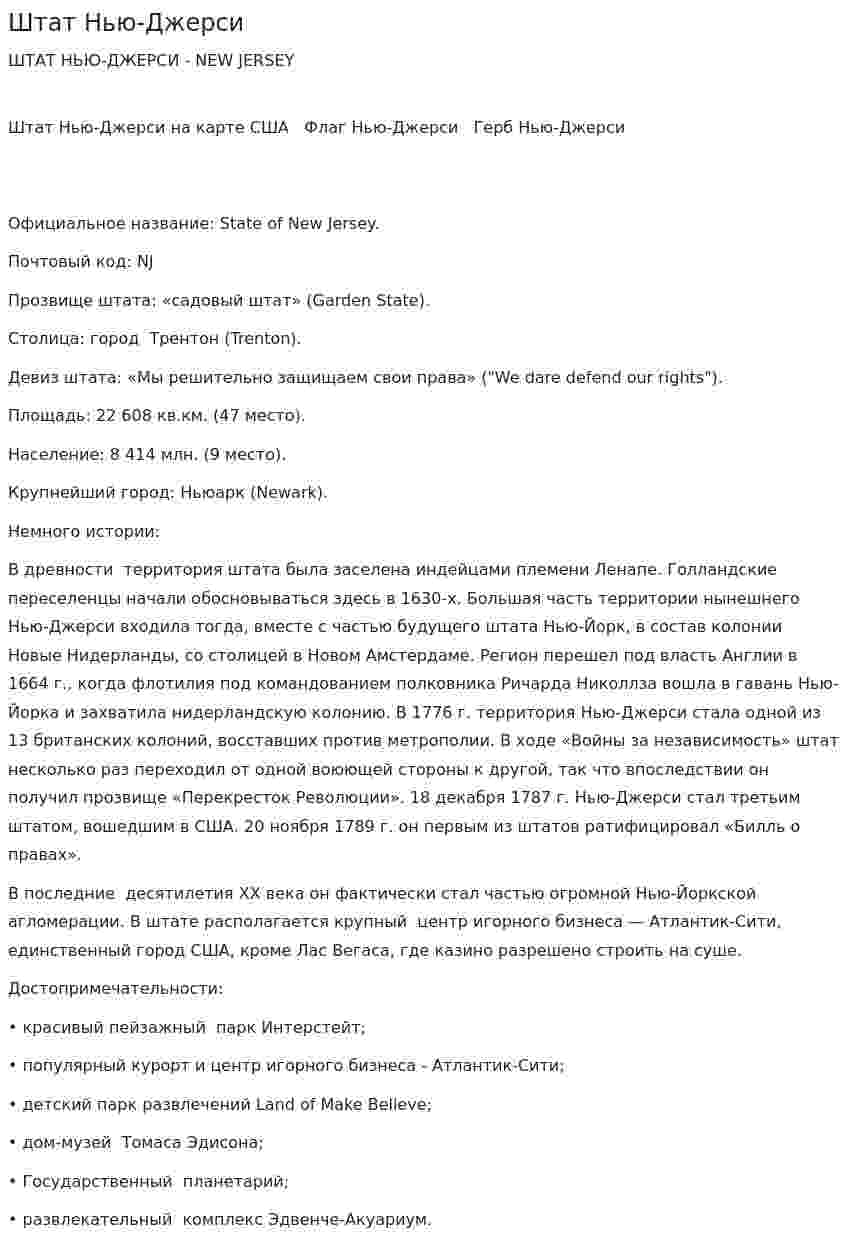 Штат Нью-Джерси

ШТАТ НЬЮ-ДЖЕРСИ - NEW JERSEY

Штат Нью-Джерси на карте США   Флаг Нью-Джерси   Герб Нью-Джерси

Официальное название: State of New Jersey.

Почтовый код: NJ

Прозвище штата: «садовый штат» (Garden State).

Столица: город  Трентон (Trenton).

Девиз штата: «Мы решительно защищаем свои права» ("We dare defend our rights").

Площадь: 22 608 кв.км. (47 место).

Население: 8 414 млн. (9 место).

Крупнейший город: Ньюарк (Newark).

Немного истории:

В древности  территория штата была заселена индейцами племени Ленапе. Голландские переселенцы начали обосновываться здесь в 1630-х. Большая часть территории нынешнего Нью-Джерси входила тогда, вместе с частью будущего штата Нью-Йорк, в состав колонии Новые Нидерланды, со столицей в Новом Амстердаме. Регион перешел под власть Англии в 1664 г., когда флотилия под командованием полковника Ричарда Николлза вошла в гавань Нью-Йорка и захватила нидерландскую колонию. В 1776 г. территория Нью-Джерси стала одной из 13 британских колоний, восставших против метрополии. В ходе «Войны за независимость» штат несколько раз переходил от одной воюющей стороны к другой, так что впоследствии он получил прозвище «Перекресток Революции». 18 декабря 1787 г. Нью-Джерси стал третьим штатом, вошедшим в США. 20 ноября 1789 г. он первым из штатов ратифицировал «Билль о правах».

В последние  десятилетия XX века он фактически стал частью огромной Нью-Йоркской агломерации. В штате располагается крупный  центр игорного бизнеса — Атлантик-Сити, единственный город США, кроме Лас Вегаса, где казино разрешено строить на суше.

Достопримечательности:

• красивый пейзажный  парк Интерстейт;

• популярный курорт и центр игорного бизнеса - Атлантик-Сити;

• детский парк развлечений Land of Make Believe;

• дом-музей  Томаса Эдисона;

• Государственный  планетарий;

• развлекательный  комплекс Эдвенче-Акуариум.